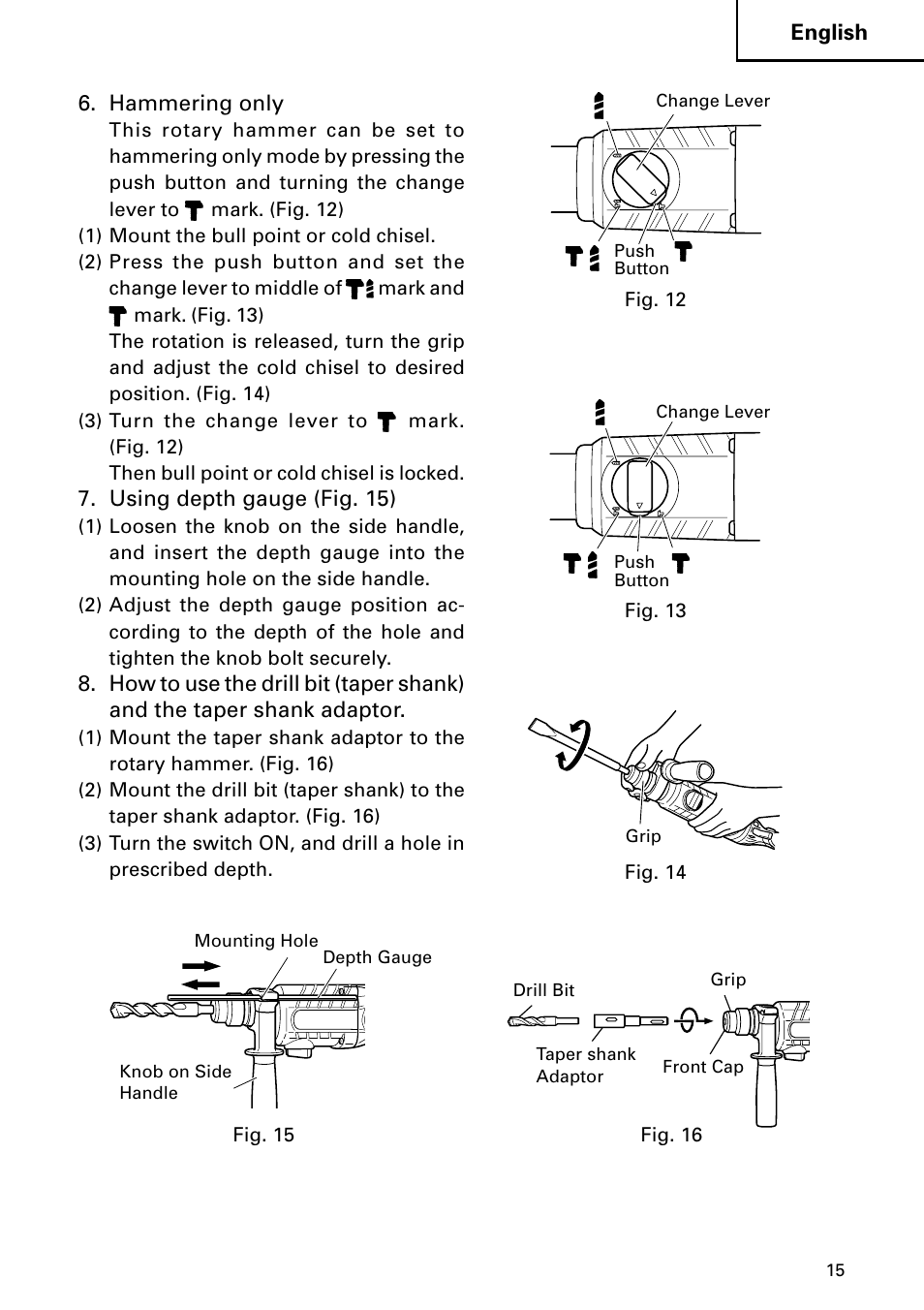 English

6. Hammering only
This rotary hammer can be set to hammering only mode by pressing the push button and turning the change lever to mark. (Fig. 12)
(1) Mount the bull point or cold chisel.
(2) Press the push button and set the change lever to middle of mark and mark. (Fig. 13)
The rotation is released, turn the grip and adjust the cold chisel to desired position. (Fig. 14)
(3) Turn the change lever to mark. (Fig. 12)
Then bull point or cold chisel is locked.
7. Using depth gauge (Fig. 15)
(1) Loosen the knob on the side handle, and insert the depth gauge into the mounting hole on the side handle.
(2) Adjust the depth gauge position according to the depth of the hole and tighten the knob bolt securely.
8. How to use the drill bit (taper shank) and the taper shank adaptor.
(1) Mount the taper shank adaptor to the rotary hammer. (Fig. 16)
(2) Mount the drill bit (taper shank) to the taper shank adaptor. (Fig. 16)
(3) Turn the switch ON, and drill a hole in prescribed depth.

Change Lever
Push Button
Fig. 12

Change Lever
Push Button
Fig. 13

Grip
Fig. 14

Mounting Hole
Depth Gauge
Knob on Side Handle
Fig. 15

Drill Bit
Grip
Taper shank Adaptor
Front Cap
Fig. 16

15